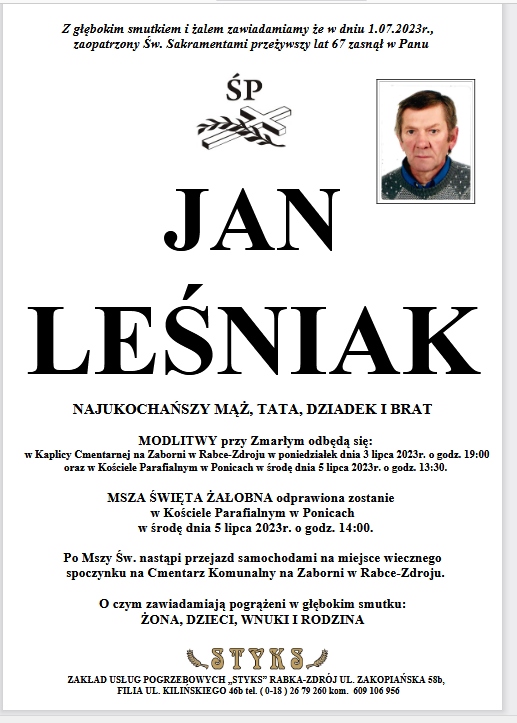 Z głębokim smutkiem i żalem zawiadamiamy że w dniu 1.07.2023r., zaopatrzony Św. Sakramentami przeżywszy lat 67 zasnął w Panu

ŚP

JAN
LEŚNIAK

NAJUKOCHAŃSZY MĄŻ, TATA, DZIADEK I BRAT

MODLITWY przy Zmarłym odbędą się:
w Kaplicy Cmentarnej na Zaborni w Rabce-Zdroju w poniedziałek dnia 3 lipca 2023r. o godz. 19:00
oraz w Kościele Parafialnym w Ponicach w środę dnia 5 lipca 2023r. o godz. 13:30.

MSZA ŚWIĘTA ŻAŁOBNA odprawiona zostanie
w Kościele Parafialnym w Ponicach
w środę dnia 5 lipca 2023r. o godz. 14:00.

Po Mszy Św. nastąpi przejazd samochodami na miejsce wiecznego spoczynku na Cmentarz Komunalny na Zaborni w Rabce-Zdroju.

O czym zawiadamiają pogrążeni w głębokim smutku:
ŻONA, DZIECI, WNUKI I RODZINA

STYKS

ZAKŁAD USŁUG POGRZEBOWYCH „STYKS" RABKA-ZDRÓJ UL. ZAKOPIAŃSKA 58b,
FILIA UL. KILIŃSKIEGO 46b tel. ( 0-18 ) 26 79 260 kom. 609 106 956